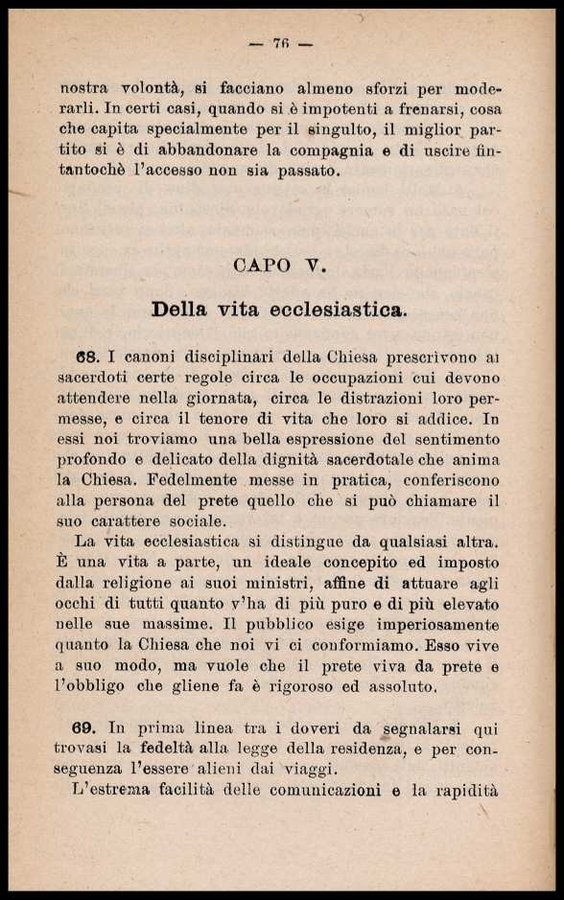 — 76 —

nostra volontà, si facciano almeno sforzi per moderarli. In certi casi, quando si è impotenti a frenarsi, cosa che capita specialmente per il singulto, il miglior partito si è di abbandonare la compagnia e di uscire fintantochè l'accesso non sia passato.

CAPO V.

Della vita ecclesiastica.

68. I canoni disciplinari della Chiesa prescrivono ai sacerdoti certe regole circa le occupazioni cui devono attendere nella giornata, circa le distrazioni loro permesse, e circa il tenore di vita che loro si addice. In essi noi troviamo una bella espressione del sentimento profondo e delicato della dignità sacerdotale che anima la Chiesa. Fedelmente messe in pratica, conferiscono alla persona del prete quello che si può chiamare il suo carattere sociale.

La vita ecclesiastica si distingue da qualsiasi altra. È una vita a parte, un ideale concepito ed imposto dalla religione ai suoi ministri, affine di attuare agli occhi di tutti quanto v'ha di più puro e di più elevato nelle sue massime. Il pubblico esige imperiosamente quanto la Chiesa che noi vi ci conformiamo. Esso vive a suo modo, ma vuole che il prete viva da prete e l'obbligo che gliene fa è rigoroso ed assoluto.

69. In prima linea tra i doveri da segnalarsi qui trovasi la fedeltà alla legge della residenza, e per conseguenza l'essere alieni dai viaggi.

L'estrema facilità delle comunicazioni e la rapidità